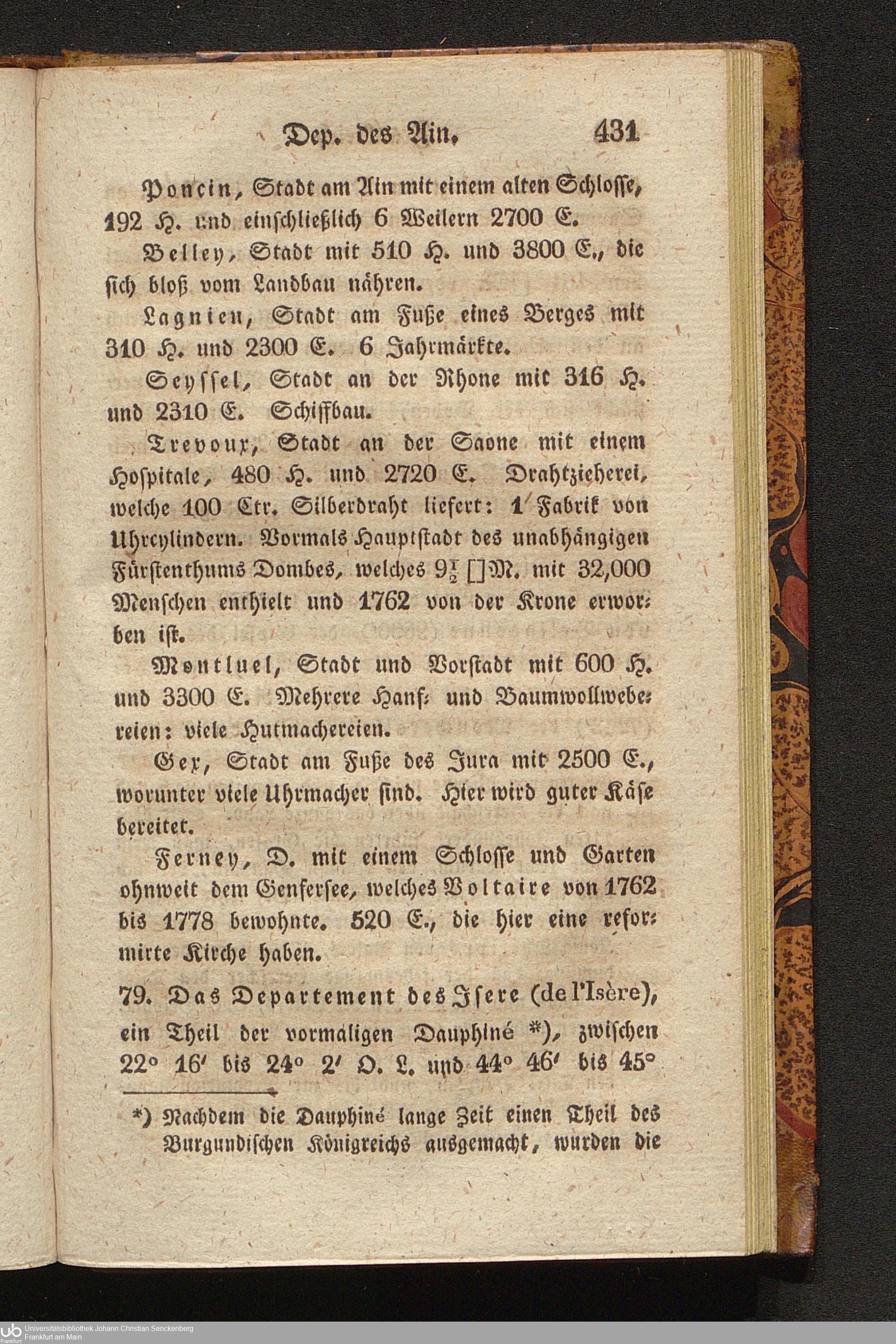 Dep. des Ain. 431

Poncin, Stadt am Ain mit einem alten Schlosse, 192 H. und einschließlich 6 Weilern 2700 E.

Belley, Stadt mit 510 H. und 3800 E., die sich bloß vom Landbau nähren.

Lagnieu, Stadt am Fuße eines Berges mit 310 H. und 2300 E. 6 Jahrmärkte.

Seyssel, Stadt an der Rhone mit 316 H. und 2310 E. Schiffbau.

Trevoux, Stadt an der Saone mit einem Hospitale, 480 H. und 2720 E. Drahtzieherei, welche 100 Ctr. Silberdraht liefert: 1 Fabrik von Uhrcylindern. Vormals Hauptstadt des unabhängigen Fürstenthums Dombes, welches $9\frac{1}{2}$ []M. mit 32,000 Menschen enthielt und 1762 von der Krone erworben ist.

Montluel, Stadt und Vorstadt mit 600 H. und 3300 E. Mehrere Hanf- und Baumwollwebereien: viele Hutmachereien.

Gex, Stadt am Fuße des Jura mit 2500 E., worunter viele Uhrmacher sind. Hier wird guter Käse bereitet.

Ferney, D. mit einem Schlosse und Garten ohnweit dem Genfersee, welches Voltaire von 1762 bis 1778 bewohnte. 520 E., die hier eine reformirte Kirche haben.

79. Das Departement des Isere (de l'Isère), ein Theil der vormaligen Dauphiné *), zwischen 22° 16' bis 24° 2' O. L. und 44° 46' bis 45°

*) Nachdem die Dauphiné lange Zeit einen Theil des Burgundischen Königreichs ausgemacht, wurden die

Universitätsbibliothek Johann Christian Senckenberg
Frankfurt am Main